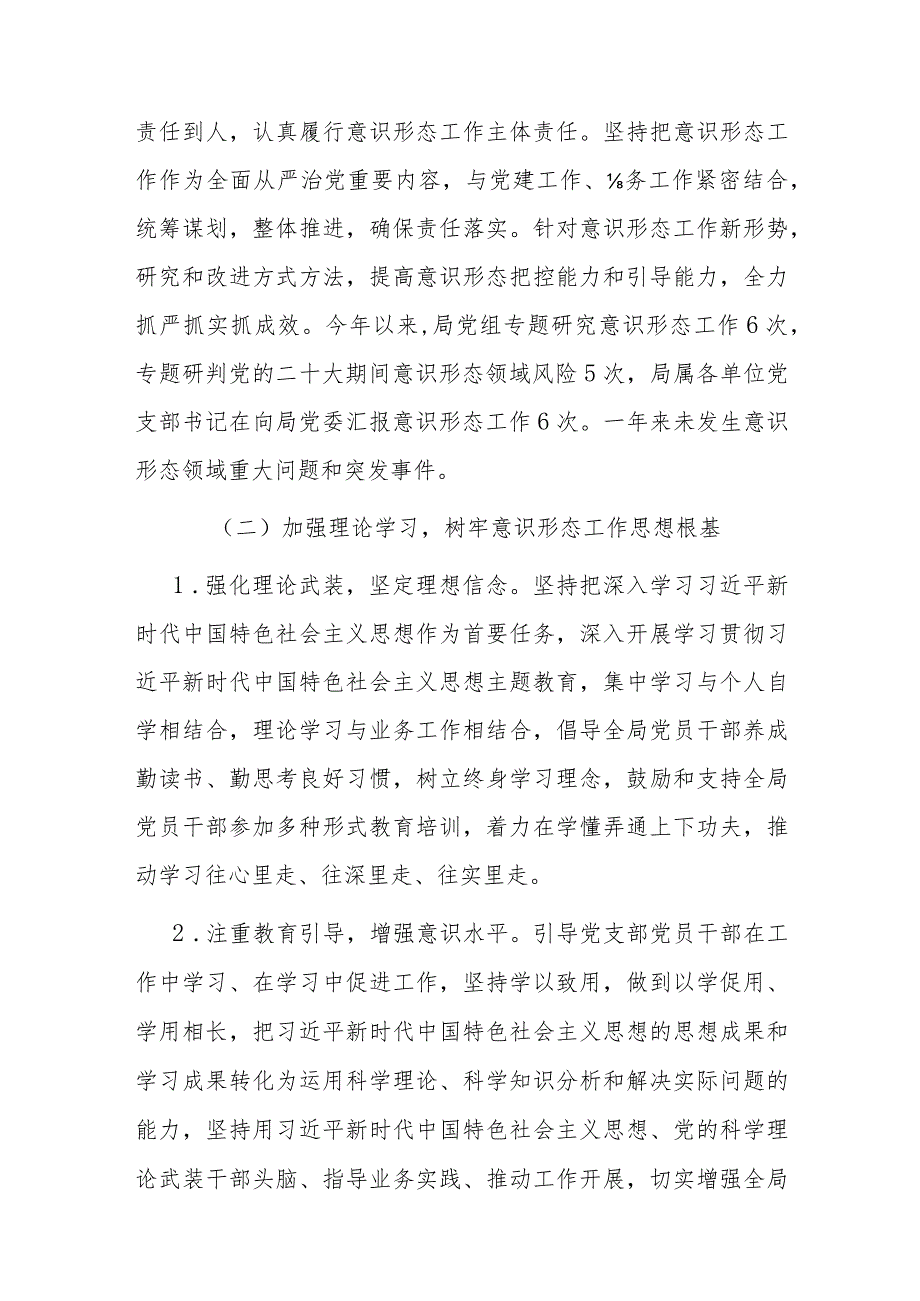 责任到人，认真履行意识形态工作主体责任。坚持把意识形态工作作为全面从严治党重要内容，与党建工作、⅛务工作紧密结合，统筹谋划，整体推进，确保责任落实。针对意识形态工作新形势，研究和改进方式方法，提高意识形态把控能力和引导能力，全力抓严抓实抓成效。今年以来，局党组专题研究意识形态工作6次，专题研判党的二十大期间意识形态领域风险5次，局属各单位党支部书记在向局党委汇报意识形态工作6次。一年来未发生意识形态领域重大问题和突发事件。

（二）加强理论学习，树牢意识形态工作思想根基

1．强化理论武装，坚定理想信念。坚持把深入学习习近平新时代中国特色社会主义思想作为首要任务，深入开展学习贯彻习近平新时代中国特色社会主义思想主题教育，集中学习与个人自学相结合，理论学习与业务工作相结合，倡导全局党员干部养成勤读书、勤思考良好习惯，树立终身学习理念，鼓励和支持全局党员干部参加多种形式教育培训，着力在学懂弄通上下功夫，推动学习往心里走、往深里走、往实里走。

2．注重教育引导，增强意识水平。引导党支部党员干部在工作中学习、在学习中促进工作，坚持学以致用，做到以学促用、学用相长，把习近平新时代中国特色社会主义思想的思想成果和学习成果转化为运用科学理论、科学知识分析和解决实际问题的能力，坚持用习近平新时代中国特色社会主义思想、党的科学理论武装干部头脑、指导业务实践、推动工作开展，切实增强全局